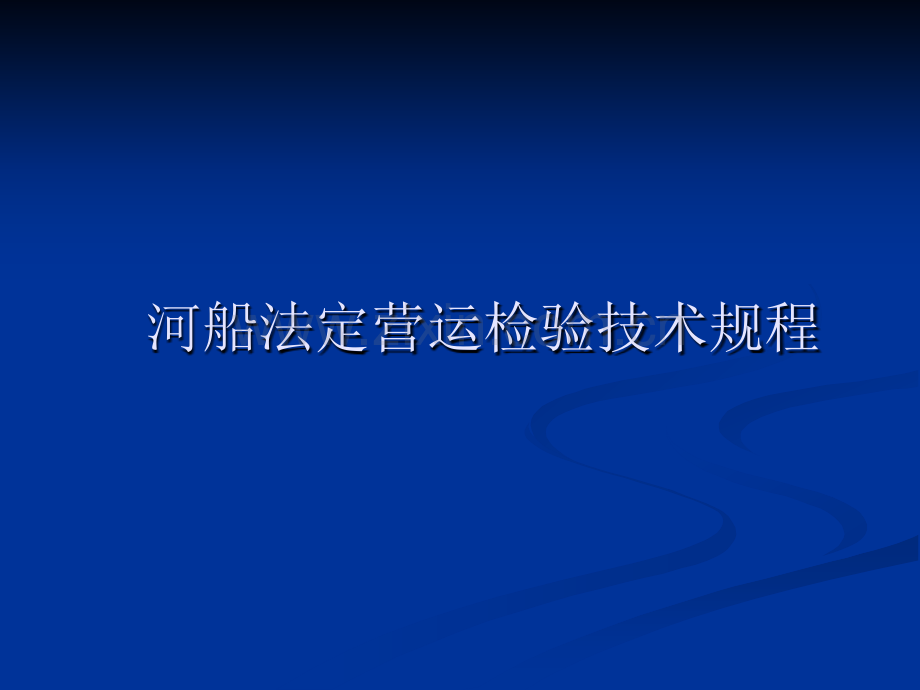 河船法定营运检验技术规程